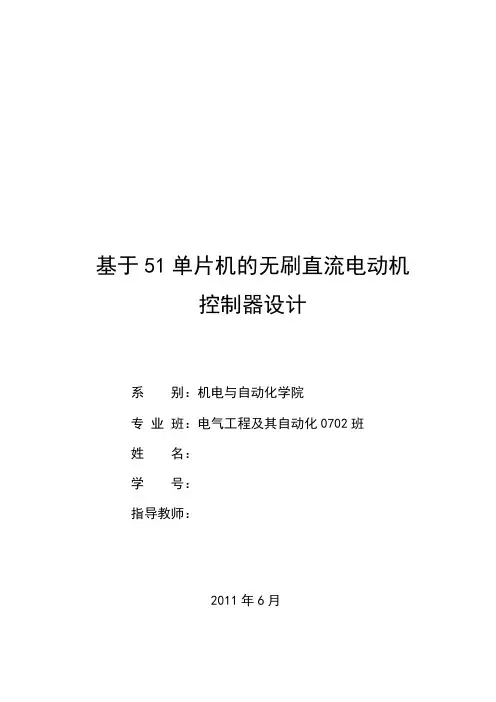 基于51单片机的无刷直流电动机控制器设计

系　　别：机电与自动化学院

专 业 班：电气工程及其自动化0702班

姓　　名：

学　　号：

指导教师：

2011年6月